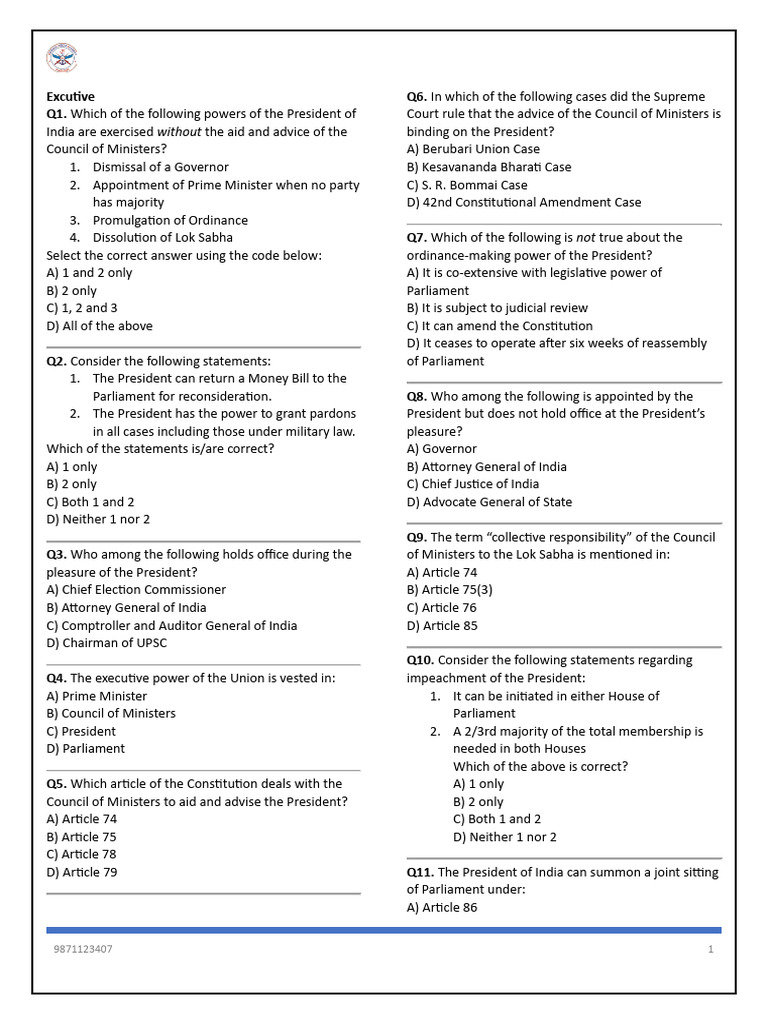 Excutive
Q1. Which of the following powers of the President of India are exercised without the aid and advice of the Council of Ministers?
1. Dismissal of a Governor
2. Appointment of Prime Minister when no party has majority
3. Promulgation of Ordinance
4. Dissolution of Lok Sabha
Select the correct answer using the code below:
A) 1 and 2 only
B) 2 only
C) 1, 2 and 3
D) All of the above

Q2. Consider the following statements:
1. The President can return a Money Bill to the Parliament for reconsideration.
2. The President has the power to grant pardons in all cases including those under military law.
Which of the statements is/are correct?
A) 1 only
B) 2 only
C) Both 1 and 2
D) Neither 1 nor 2

Q3. Who among the following holds office during the pleasure of the President?
A) Chief Election Commissioner
B) Attorney General of India
C) Comptroller and Auditor General of India
D) Chairman of UPSC

Q4. The executive power of the Union is vested in:
A) Prime Minister
B) Council of Ministers
C) President
D) Parliament

Q5. Which article of the Constitution deals with the Council of Ministers to aid and advise the President?
A) Article 74
B) Article 75
C) Article 78
D) Article 79

Q6. In which of the following cases did the Supreme Court rule that the advice of the Council of Ministers is binding on the President?
A) Berubari Union Case
B) Kesavananda Bharati Case
C) S. R. Bommai Case
D) 42nd Constitutional Amendment Case

Q7. Which of the following is not true about the ordinance-making power of the President?
A) It is co-extensive with legislative power of Parliament
B) It is subject to judicial review
C) It can amend the Constitution
D) It ceases to operate after six weeks of reassembly of Parliament

Q8. Who among the following is appointed by the President but does not hold office at the President's pleasure?
A) Governor
B) Attorney General of India
C) Chief Justice of India
D) Advocate General of State

Q9. The term "collective responsibility" of the Council of Ministers to the Lok Sabha is mentioned in:
A) Article 74
B) Article 75(3)
C) Article 76
D) Article 85

Q10. Consider the following statements regarding impeachment of the President:
1. It can be initiated in either House of Parliament
2. A 2/3rd majority of the total membership is needed in both Houses
Which of the above is correct?
A) 1 only
B) 2 only
C) Both 1 and 2
D) Neither 1 nor 2

Q11. The President of India can summon a joint sitting of Parliament under:
A) Article 86

9871123407
1